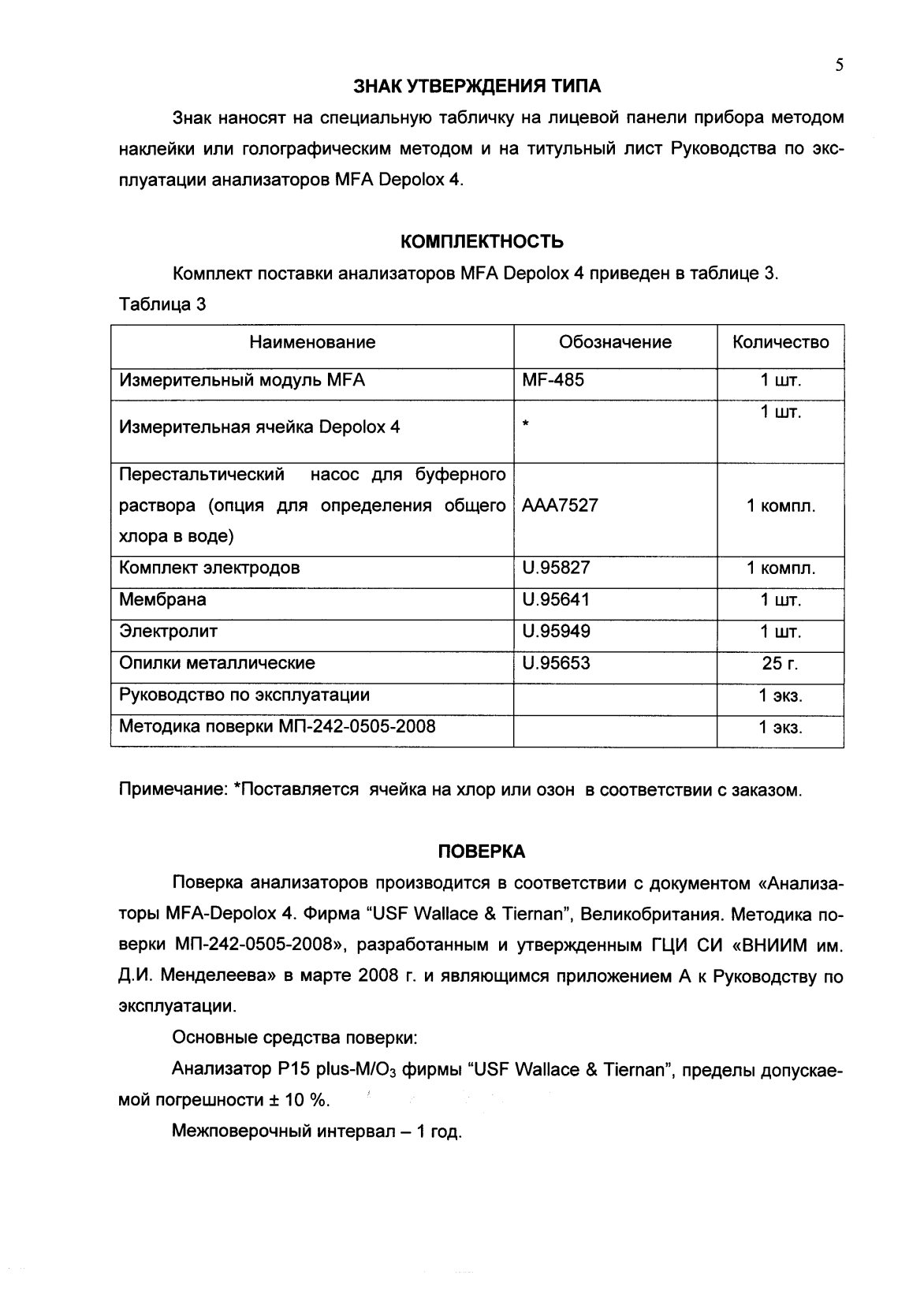 5

ЗНАК УТВЕРЖДЕНИЯ ТИПА

Знак наносят на специальную табличку на лицевой панели прибора методом наклейки или голографическим методом и на титульный лист Руководства по эксплуатации анализаторов MFA Depolox 4.

КОМПЛЕКТНОСТЬ

Комплект поставки анализаторов MFA Depolox 4 приведен в таблице 3.

Таблица 3

| Наименование | Обозначение | Количество |
|---|---|---|
| Измерительный модуль MFA | MF-485 | 1 шт. |
| Измерительная ячейка Depolox 4 | * | 1 шт. |
| Перестальтический насос для буферного раствора (опция для определения общего хлора в воде) | AAA7527 | 1 компл. |
| Комплект электродов | U.95827 | 1 компл. |
| Мембрана | U.95641 | 1 шт. |
| Электролит | U.95949 | 1 шт. |
| Опилки металлические | U.95653 | 25 г. |
| Руководство по эксплуатации | | 1 экз. |
| Методика поверки МП-242-0505-2008 | | 1 экз. |

Примечание: *Поставляется ячейка на хлор или озон в соответствии с заказом.

ПОВЕРКА

Поверка анализаторов производится в соответствии с документом «Анализаторы MFA-Depolox 4. Фирма “USF Wallace & Tiernan”, Великобритания. Методика поверки МП-242-0505-2008», разработанным и утвержденным ГЦИ СИ «ВНИИМ им. Д.И. Менделеева» в марте 2008 г. и являющимся приложением А к Руководству по эксплуатации.

Основные средства поверки:

Анализатор P15 plus-M/$O_3$ фирмы “USF Wallace & Tiernan”, пределы допускаемой погрешности ± 10 %.

Межповерочный интервал – 1 год.